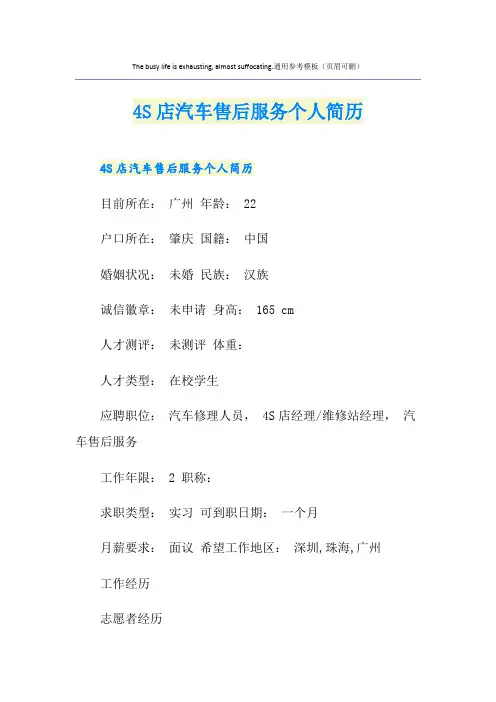 The busy life is exhausting, almost suffocating.通用参考模板（页眉可删）

4S 店汽车售后服务个人简历

4S 店汽车售后服务个人简历

目前所在： 广州 年龄： 22

户口所在： 肇庆 国籍： 中国

婚姻状况： 未婚 民族： 汉族

诚信徽章： 未申请 身高： 165 cm

人才测评： 未测评 体重：

人才类型： 在校学生

应聘职位： 汽车修理人员， 4S 店经理/维修站经理， 汽车售后服务

工作年限： 2 职称：

求职类型： 实习 可到职日期： 一个月

月薪要求： 面议 希望工作地区： 深圳,珠海,广州

工作经历

志愿者经历